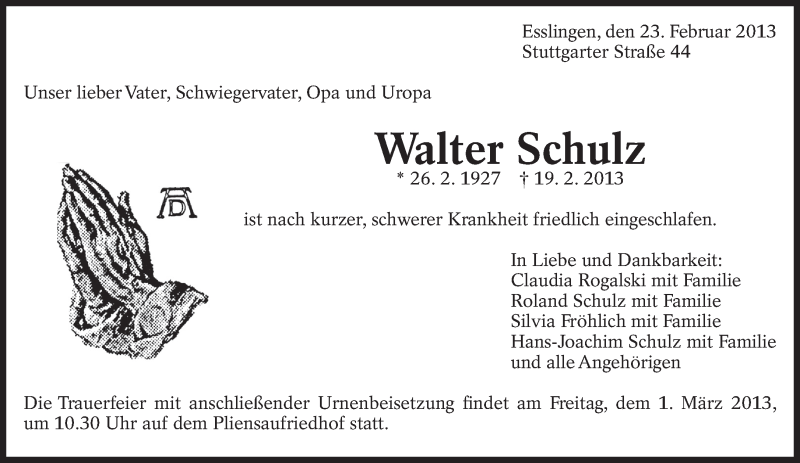 Esslingen, den 23. Februar 2013
Stuttgarter Straße 44

Unser lieber Vater, Schwiegervater, Opa und Uropa

Walter Schulz
* 26. 2. 1927 † 19. 2. 2013

AD

ist nach kurzer, schwerer Krankheit friedlich eingeschlafen.

In Liebe und Dankbarkeit:
Claudia Rogalski mit Familie
Roland Schulz mit Familie
Silvia Fröhlich mit Familie
Hans-Joachim Schulz mit Familie
und alle Angehörigen

Die Trauerfeier mit anschließender Urnenbeisetzung findet am Freitag, dem 1. März 2013, um 10.30 Uhr auf dem Pliensaufriedhof statt.